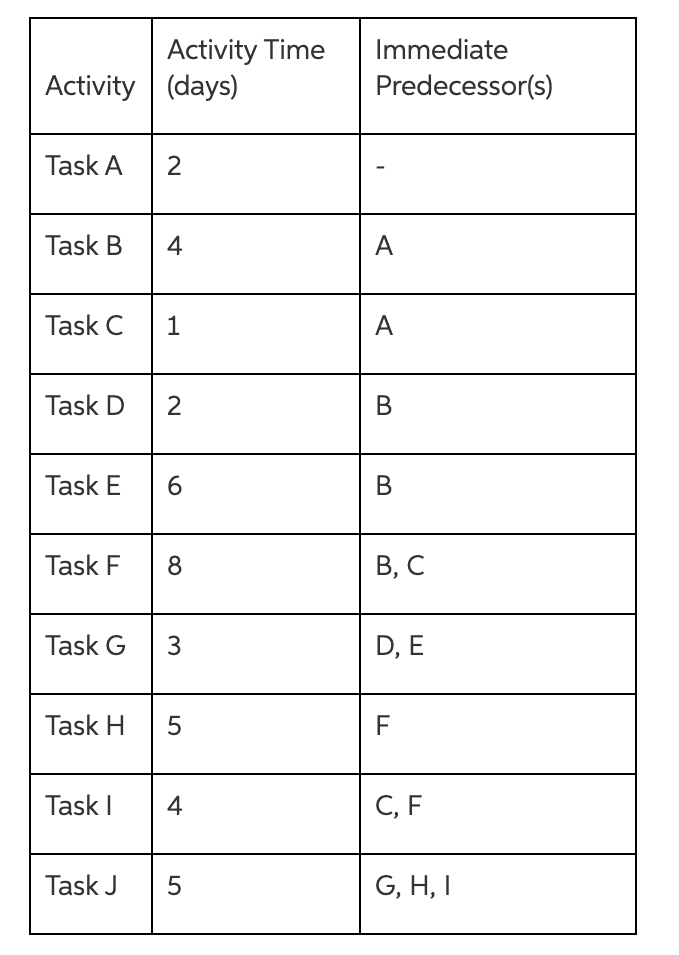 | Activity | Activity Time (days) | Immediate Predecessor(s) |
|---|---|---|
| Task A | 2 | - |
| Task B | 4 | A |
| Task C | 1 | A |
| Task D | 2 | B |
| Task E | 6 | B |
| Task F | 8 | B, C |
| Task G | 3 | D, E |
| Task H | 5 | F |
| Task I | 4 | C, F |
| Task J | 5 | G, H, I |